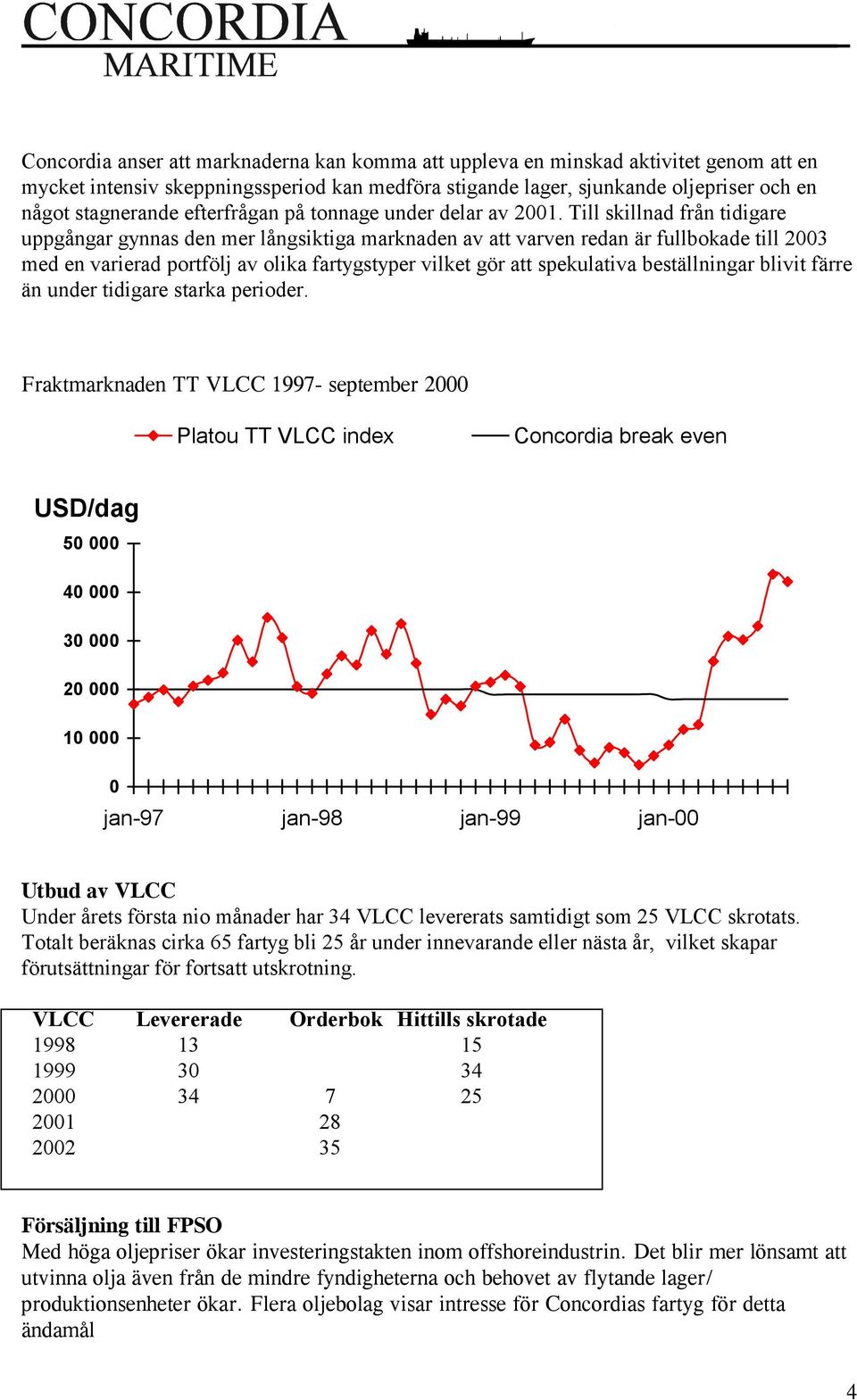 CONCORDIA
MARITIME

Concordia anser att marknaderna kan komma att uppleva en minskad aktivitet genom att en mycket intensiv skeppningssperiod kan medföra stigande lager, sjunkande oljepriser och en något stagnerande efterfrågan på tonnage under delar av 2001. Till skillnad från tidigare uppgångar gynnas den mer långsiktiga marknaden av att varven redan är fullbokade till 2003 med en varierad portfölj av olika fartygstyper vilket gör att spekulativa beställningar blivit färre än under tidigare starka perioder.

Fraktmarknaden TT VLCC 1997- september 2000

Platou TT VLCC index
Concordia break even

USD/dag
50 000
40 000
30 000
20 000
10 000
0
jan-97
jan-98
jan-99
jan-00

Utbud av VLCC
Under årets första nio månader har 34 VLCC levererats samtidigt som 25 VLCC skrotats. Totalt beräknas cirka 65 fartyg bli 25 år under innevarande eller nästa år, vilket skapar förutsättningar för fortsatt utskrotning.

| VLCC | Levererade | Orderbok | Hittills skrotade |
|---|---|---|---|
| 1998 | 13 | | 15 |
| 1999 | 30 | | 34 |
| 2000 | 34 | 7 | 25 |
| 2001 | | 28 | |
| 2002 | | 35 | |

Försäljning till FPSO
Med höga oljepriser ökar investeringstakten inom offshoreindustrin. Det blir mer lönsamt att utvinna olja även från de mindre fyndigheterna och behovet av flytande lager/ produktionsenheter ökar. Flera oljebolag visar intresse för Concordias fartyg för detta ändamål

4